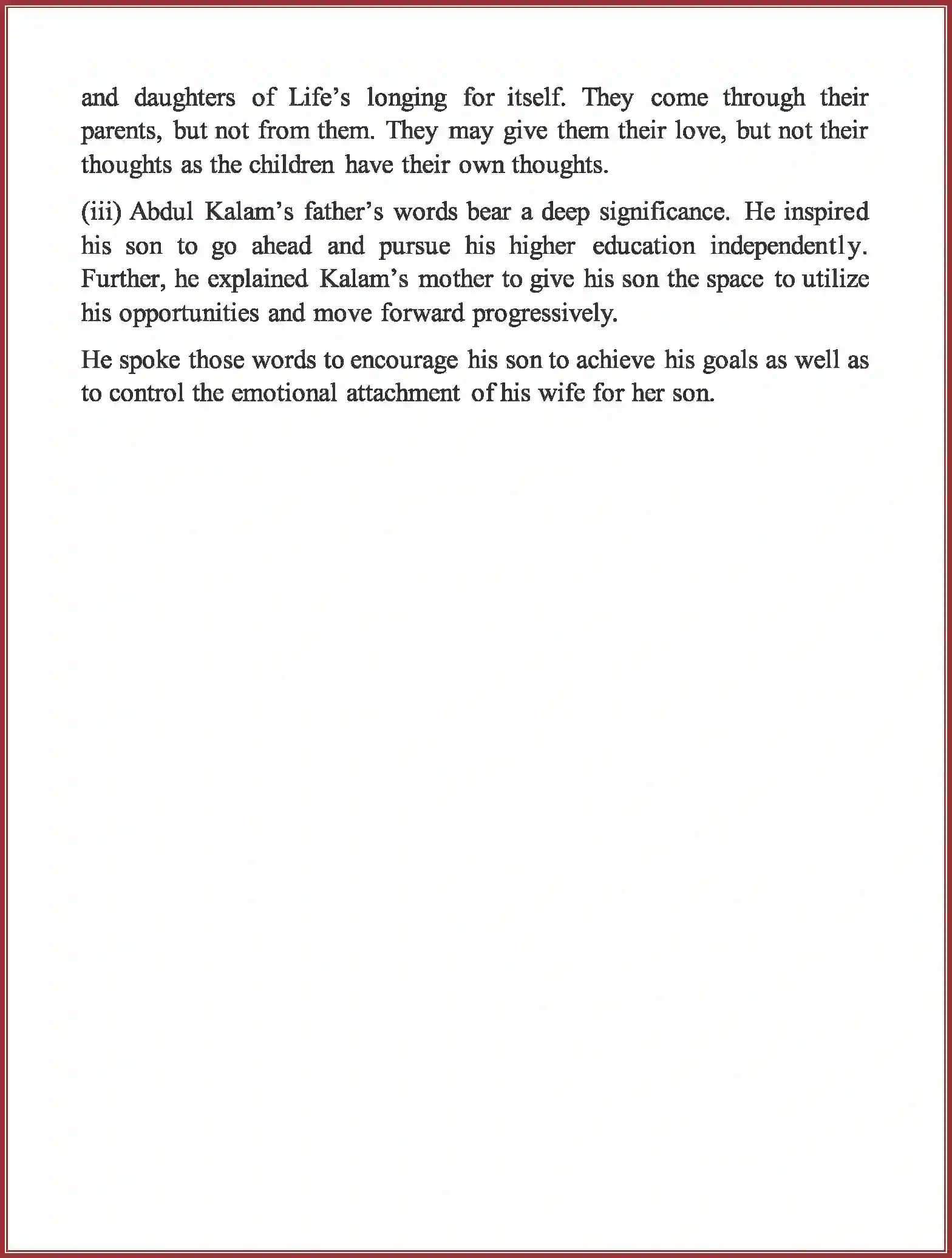 and daughters of Life’s longing for itself. They come through their parents, but not from them. They may give them their love, but not their thoughts as the children have their own thoughts.

(iii) Abdul Kalam’s father’s words bear a deep significance. He inspired his son to go ahead and pursue his higher education independently. Further, he explained Kalam’s mother to give his son the space to utilize his opportunities and move forward progressively.

He spoke those words to encourage his son to achieve his goals as well as to control the emotional attachment of his wife for her son.